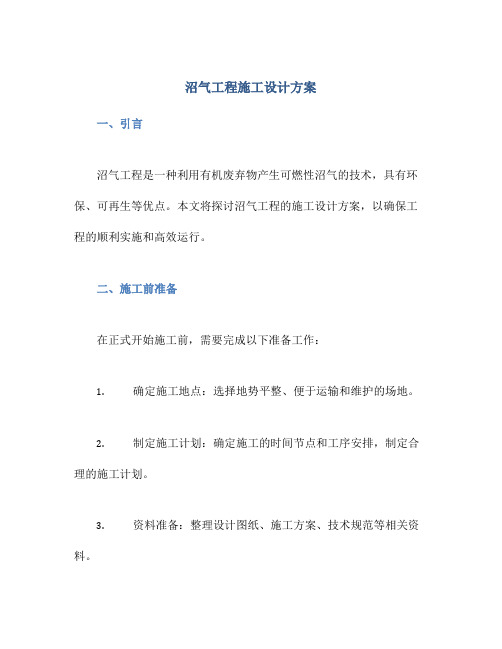 沼气工程施工设计方案

一、引言

沼气工程是一种利用有机废弃物产生可燃性沼气的技术，具有环保、可再生等优点。本文将探讨沼气工程的施工设计方案，以确保工程的顺利实施和高效运行。

二、施工前准备

在正式开始施工前，需要完成以下准备工作：

1. 确定施工地点：选择地势平整、便于运输和维护的场地。

2. 制定施工计划：确定施工的时间节点和工序安排，制定合理的施工计划。

3. 资料准备：整理设计图纸、施工方案、技术规范等相关资料。